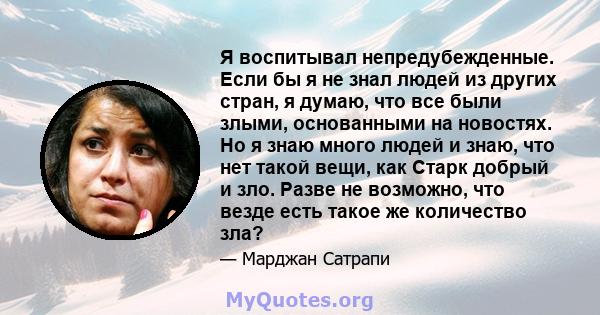 Я воспитывал непредубежденные. Если бы я не знал людей из других стран, я думаю, что все были злыми, основанными на новостях. Но я знаю много людей и знаю, что нет такой вещи, как Старк добрый и зло. Разве не возможно, что везде есть такое же количество зла?

— Марджан Сатрапи

MyQuotes.org